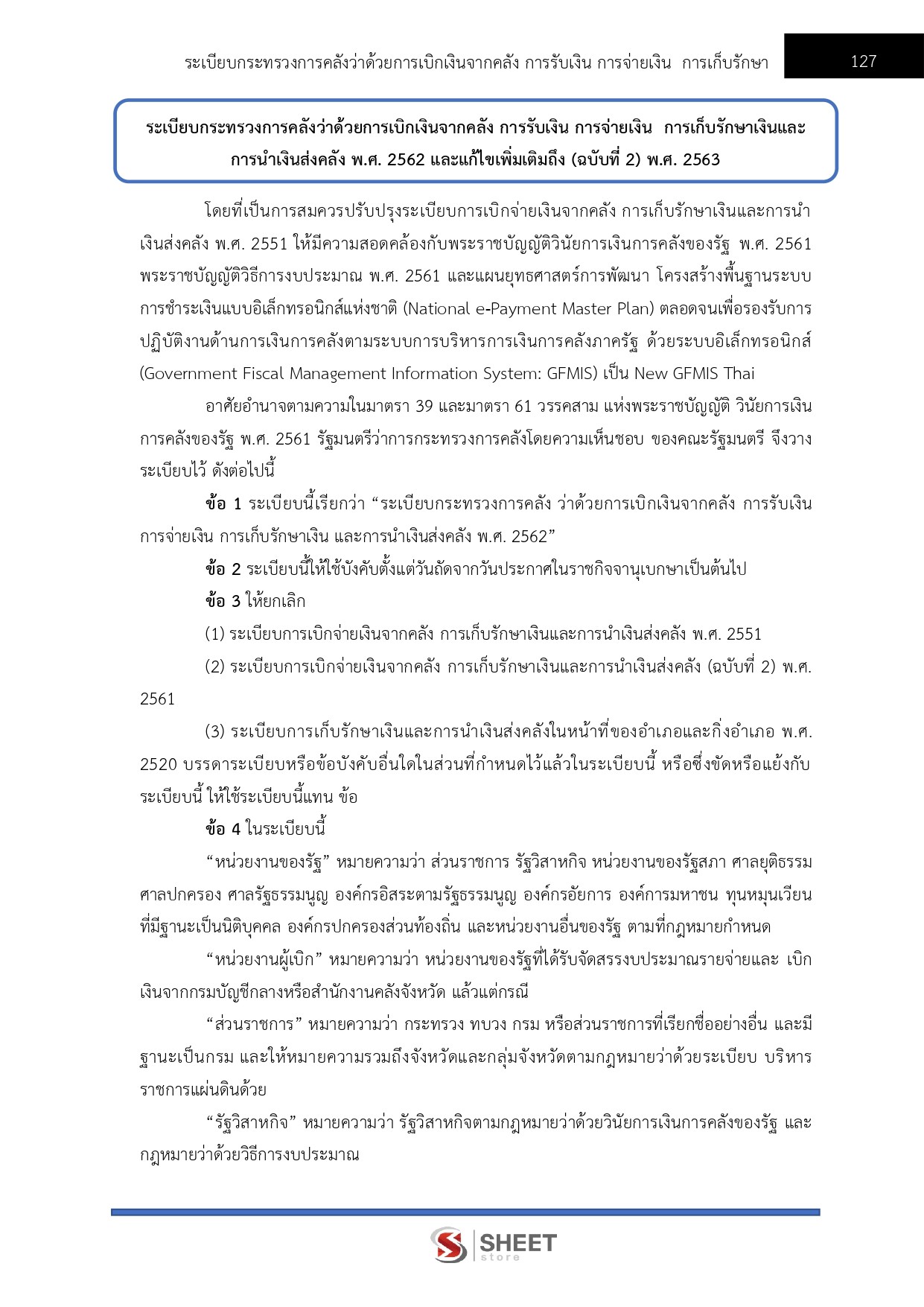 ระเบียบกระทรวงการคลังว่าด้วยการเบิกเงินจากคลัง การรับเงิน การจ่ายเงิน การเก็บรักษา

127

ระเบียบกระทรวงการคลังว่าด้วยการเบิกเงินจากคลัง การรับเงิน การจ่ายเงิน การเก็บรักษาเงินและการนำเงินส่งคลัง พ.ศ. 2562 และแก้ไขเพิ่มเติมถึง (ฉบับที่ 2) พ.ศ. 2563

โดยที่เป็นการสมควรปรับปรุงระเบียบการเบิกจ่ายเงินจากคลัง การเก็บรักษาเงินและการนำเงินส่งคลัง พ.ศ. 2551 ให้มีความสอดคล้องกับพระราชบัญญัติวินัยการเงินการคลังของรัฐ พ.ศ. 2561 พระราชบัญญัติวิธีการงบประมาณ พ.ศ. 2561 และแผนยุทธศาสตร์การพัฒนา โครงสร้างพื้นฐานระบบการชำระเงินแบบอิเล็กทรอนิกส์แห่งชาติ (National e-Payment Master Plan) ตลอดจนเพื่อรองรับการปฏิบัติงานด้านการเงินการคลังตามระบบการบริหารการเงินการคลังภาครัฐ ด้วยระบบอิเล็กทรอนิกส์ (Government Fiscal Management Information System: GFMIS) เป็น New GFMIS Thai

อาศัยอำนาจตามความในมาตรา 39 และมาตรา 61 วรรคสาม แห่งพระราชบัญญัติ วินัยการเงินการคลังของรัฐ พ.ศ. 2561 รัฐมนตรีว่าการกระทรวงการคลังโดยความเห็นชอบ ของคณะรัฐมนตรี จึงวางระเบียบไว้ ดังต่อไปนี้

ข้อ 1 ระเบียบนี้เรียกว่า “ระเบียบกระทรวงการคลัง ว่าด้วยการเบิกเงินจากคลัง การรับเงิน การจ่ายเงิน การเก็บรักษาเงิน และการนำเงินส่งคลัง พ.ศ. 2562”

ข้อ 2 ระเบียบนี้ให้ใช้บังคับตั้งแต่วันถัดจากวันประกาศในราชกิจจานุเบกษาเป็นต้นไป

ข้อ 3 ให้ยกเลิก

(1) ระเบียบการเบิกจ่ายเงินจากคลัง การเก็บรักษาเงินและการนำเงินส่งคลัง พ.ศ. 2551

(2) ระเบียบการเบิกจ่ายเงินจากคลัง การเก็บรักษาเงินและการนำเงินส่งคลัง (ฉบับที่ 2) พ.ศ. 2561

(3) ระเบียบการเก็บรักษาเงินและการนำเงินส่งคลังในหน้าที่ของอำเภอและกิ่งอำเภอ พ.ศ. 2520 บรรดาระเบียบหรือข้อบังคับอื่นใดในส่วนที่กำหนดไว้แล้วในระเบียบนี้ หรือซึ่งขัดหรือแย้งกับระเบียบนี้ ให้ใช้ระเบียบนี้แทน ข้อ

ข้อ 4 ในระเบียบนี้

“หน่วยงานของรัฐ” หมายความว่า ส่วนราชการ รัฐวิสาหกิจ หน่วยงานของรัฐสภา ศาลยุติธรรม ศาลปกครอง ศาลรัฐธรรมนูญ องค์กรอิสระตามรัฐธรรมนูญ องค์กรอัยการ องค์การมหาชน ทุนหมุนเวียนที่มีฐานะเป็นนิติบุคคล องค์กรปกครองส่วนท้องถิ่น และหน่วยงานอื่นของรัฐ ตามที่กฎหมายกำหนด

“หน่วยงานผู้เบิก” หมายความว่า หน่วยงานของรัฐที่ได้รับจัดสรรงบประมาณรายจ่ายและ เบิกเงินจากกรมบัญชีกลางหรือสำนักงานคลังจังหวัด แล้วแต่กรณี

“ส่วนราชการ” หมายความว่า กระทรวง ทบวง กรม หรือส่วนราชการที่เรียกชื่ออย่างอื่น และมีฐานะเป็นกรม และให้หมายความรวมถึงจังหวัดและกลุ่มจังหวัดตามกฎหมายว่าด้วยระเบียบ บริหารราชการแผ่นดินด้วย

“รัฐวิสาหกิจ” หมายความว่า รัฐวิสาหกิจตามกฎหมายว่าด้วยวินัยการเงินการคลังของรัฐ และกฎหมายว่าด้วยวิธีการงบประมาณ

SHEET store